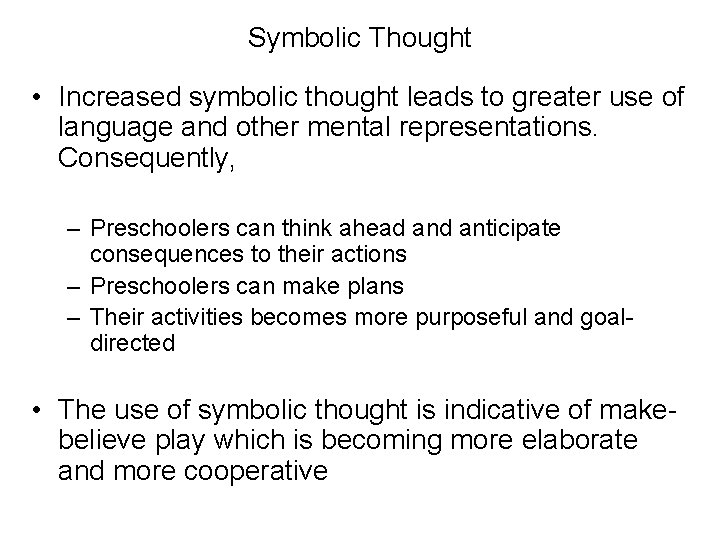 Symbolic Thought

• Increased symbolic thought leads to greater use of language and other mental representations. Consequently,

– Preschoolers can think ahead and anticipate consequences to their actions
– Preschoolers can make plans
– Their activities becomes more purposeful and goal-directed

• The use of symbolic thought is indicative of make-believe play which is becoming more elaborate and more cooperative